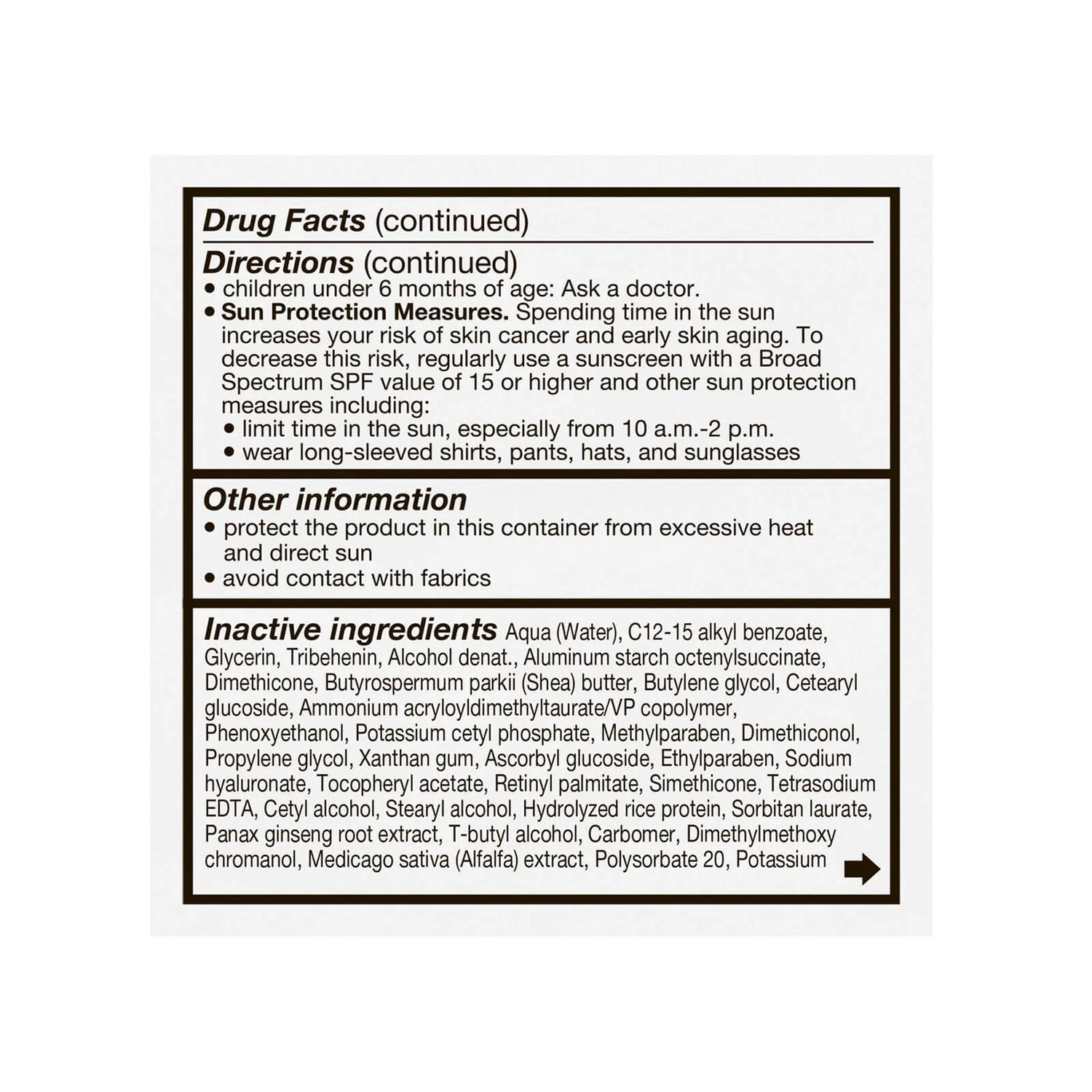 Drug Facts (continued)

Directions (continued)
• children under 6 months of age: Ask a doctor.
• Sun Protection Measures. Spending time in the sun increases your risk of skin cancer and early skin aging. To decrease this risk, regularly use a sunscreen with a Broad Spectrum SPF value of 15 or higher and other sun protection measures including:
• limit time in the sun, especially from 10 a.m.-2 p.m.
• wear long-sleeved shirts, pants, hats, and sunglasses

Other information
• protect the product in this container from excessive heat and direct sun
• avoid contact with fabrics

Inactive ingredients Aqua (Water), C12-15 alkyl benzoate, Glycerin, Tribehenin, Alcohol denat., Aluminum starch octenylsuccinate, Dimethicone, Butyrospermum parkii (Shea) butter, Butylene glycol, Cetearyl glucoside, Ammonium acryloyldimethyltaurate/VP copolymer, Phenoxyethanol, Potassium cetyl phosphate, Methylparaben, Dimethiconol, Propylene glycol, Xanthan gum, Ascorbyl glucoside, Ethylparaben, Sodium hyaluronate, Tocopheryl acetate, Retinyl palmitate, Simethicone, Tetrasodium EDTA, Cetyl alcohol, Stearyl alcohol, Hydrolyzed rice protein, Sorbitan laurate, Panax ginseng root extract, T-butyl alcohol, Carbomer, Dimethylmethoxy chromanol, Medicago sativa (Alfalfa) extract, Polysorbate 20, Potassium